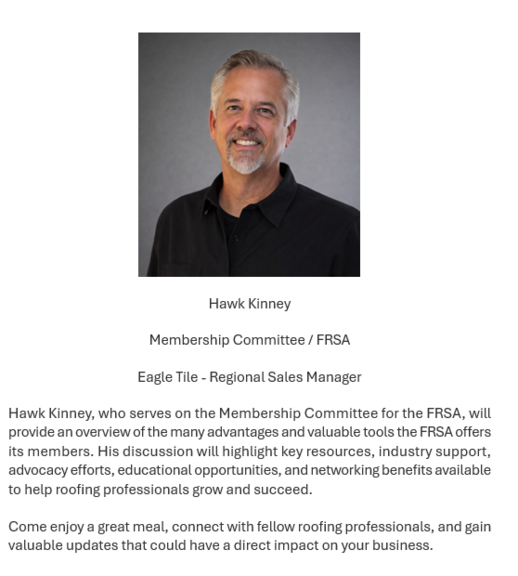 Hawk Kinney

Membership Committee / FRSA

Eagle Tile - Regional Sales Manager

Hawk Kinney, who serves on the Membership Committee for the FRSA, will provide an overview of the many advantages and valuable tools the FRSA offers its members. His discussion will highlight key resources, industry support, advocacy efforts, educational opportunities, and networking benefits available to help roofing professionals grow and succeed.

Come enjoy a great meal, connect with fellow roofing professionals, and gain valuable updates that could have a direct impact on your business.